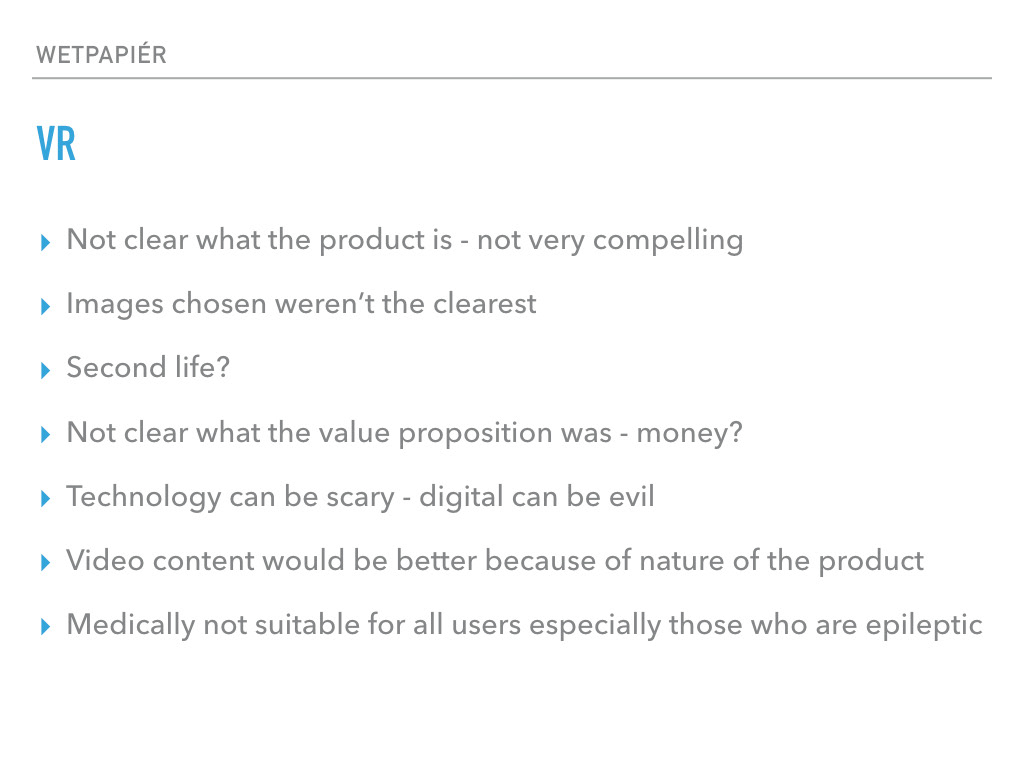 WETPAPIÉR

VR

▸ Not clear what the product is - not very compelling

▸ Images chosen weren't the clearest

▸ Second life?

▸ Not clear what the value proposition was - money?

▸ Technology can be scary - digital can be evil

▸ Video content would be better because of nature of the product

▸ Medically not suitable for all users especially those who are epileptic